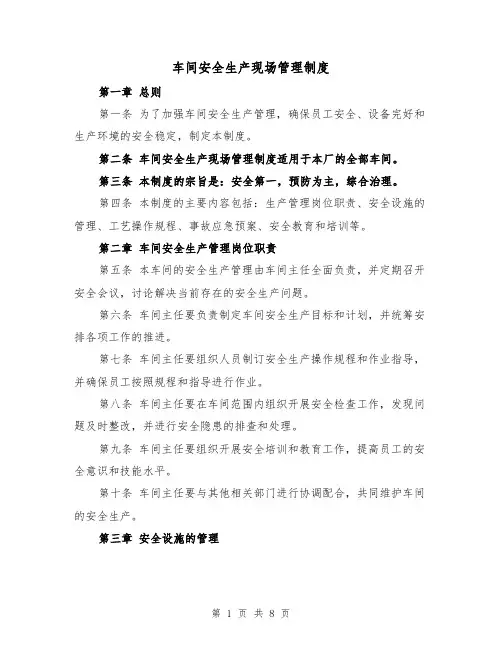 车间安全生产现场管理制度

第一章 总则

第一条 为了加强车间安全生产管理，确保员工安全、设备完好和生产环境的安全稳定，制定本制度。

第二条 车间安全生产现场管理制度适用于本厂的全部车间。

第三条 本制度的宗旨是：安全第一，预防为主，综合治理。

第四条 本制度的主要内容包括：生产管理岗位职责、安全设施的管理、工艺操作规程、事故应急预案、安全教育和培训等。

第二章 车间安全生产管理岗位职责

第五条 本车间的安全生产管理由车间主任全面负责，并定期召开安全会议，讨论解决当前存在的安全生产问题。

第六条 车间主任要负责制定车间安全生产目标和计划，并统筹安排各项工作的推进。

第七条 车间主任要组织人员制订安全生产操作规程和作业指导，并确保员工按照规程和指导进行作业。

第八条 车间主任要在车间范围内组织开展安全检查工作，发现问题及时整改，并进行安全隐患的排查和处理。

第九条 车间主任要组织开展安全培训和教育工作，提高员工的安全意识和技能水平。

第十条 车间主任要与其他相关部门进行协调配合，共同维护车间的安全生产。

第三章 安全设施的管理

第 1 页 共 8 页